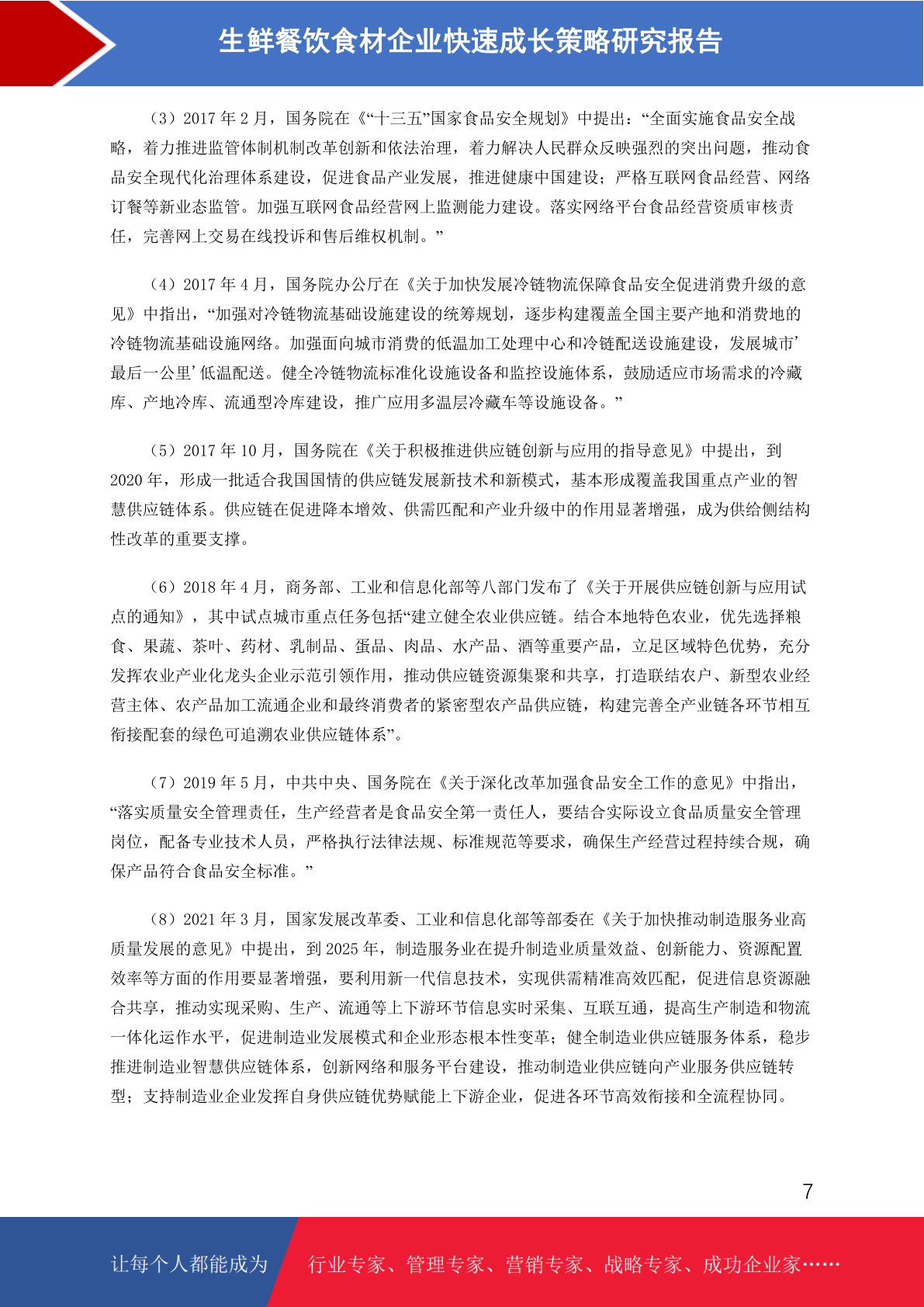 生鲜餐饮食材企业快速成长策略研究报告

（3）2017 年 2 月，国务院在《“十三五”国家食品安全规划》中提出：“全面实施食品安全战略，着力推进监管体制机制改革创新和依法治理，着力解决人民群众反映强烈的突出问题，推动食品安全现代化治理体系建设，促进食品产业发展，推进健康中国建设；严格互联网食品经营、网络订餐等新业态监管。加强互联网食品经营网上监测能力建设。落实网络平台食品经营资质审核责任，完善网上交易在线投诉和售后维权机制。”

（4）2017 年 4 月，国务院办公厅在《关于加快发展冷链物流保障食品安全促进消费升级的意见》中指出，“加强对冷链物流基础设施建设的统筹规划，逐步构建覆盖全国主要产地和消费地的冷链物流基础设施网络。加强面向城市消费的低温加工处理中心和冷链配送设施建设，发展城市’最后一公里’低温配送。健全冷链物流标准化设施设备和监控设施体系，鼓励适应市场需求的冷藏库、产地冷库、流通型冷库建设，推广应用多温层冷藏车等设施设备。”

（5）2017 年 10 月，国务院在《关于积极推进供应链创新与应用的指导意见》中提出，到 2020 年，形成一批适合我国国情的供应链发展新技术和新模式，基本形成覆盖我国重点产业的智慧供应链体系。供应链在促进降本增效、供需匹配和产业升级中的作用显著增强，成为供给侧结构性改革的重要支撑。

（6）2018 年 4 月，商务部、工业和信息化部等八部门发布了《关于开展供应链创新与应用试点的通知》，其中试点城市重点任务包括“建立健全农业供应链。结合本地特色农业，优先选择粮食、果蔬、茶叶、药材、乳制品、蛋品、肉品、水产品、酒等重要产品，立足区域特色优势，充分发挥农业产业化龙头企业示范引领作用，推动供应链资源集聚和共享，打造联结农户、新型农业经营主体、农产品加工流通企业和最终消费者的紧密型农产品供应链，构建完善全产业链各环节相互衔接配套的绿色可追溯农业供应链体系”。

（7）2019 年 5 月，中共中央、国务院在《关于深化改革加强食品安全工作的意见》中指出，“落实质量安全管理责任，生产经营者是食品安全第一责任人，要结合实际设立食品质量安全管理岗位，配备专业技术人员，严格执行法律法规、标准规范等要求，确保生产经营过程持续合规，确保产品符合食品安全标准。”

（8）2021 年 3 月，国家发展改革委、工业和信息化部等部委在《关于加快推动制造服务业高质量发展的意见》中提出，到 2025 年，制造服务业在提升制造业质量效益、创新能力、资源配置效率等方面的作用要显著增强，要利用新一代信息技术，实现供需精准高效匹配，促进信息资源融合共享，推动实现采购、生产、流通等上下游环节信息实时采集、互联互通，提高生产制造和物流一体化运作水平，促进制造业发展模式和企业形态根本性变革；健全制造业供应链服务体系，稳步推进制造业智慧供应链体系，创新网络和服务平台建设，推动制造业供应链向产业服务供应链转型；支持制造业企业发挥自身供应链优势赋能上下游企业，促进各环节高效衔接和全流程协同。

7

让每个人都能成为 行业专家、管理专家、营销专家、战略专家、成功企业家……